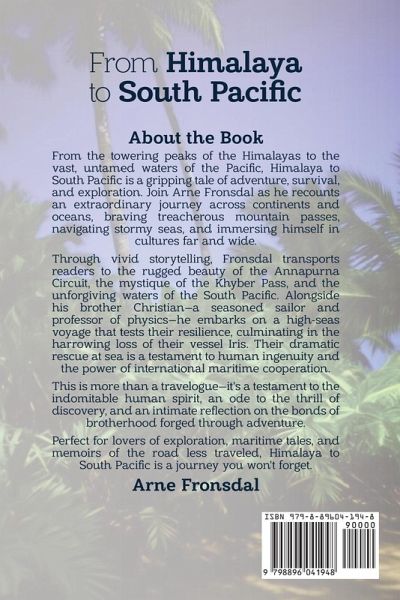 From Himalaya
to South Pacific

About the Book

From the towering peaks of the Himalayas to the vast, untamed waters of the Pacific, Himalaya to South Pacific is a gripping tale of adventure, survival, and exploration. Join Arne Fronsdal as he recounts an extraordinary journey across continents and oceans, braving treacherous mountain passes, navigating stormy seas, and immersing himself in cultures far and wide.

Through vivid storytelling, Fronsdal transports readers to the rugged beauty of the Annapurna Circuit, the mystique of the Khyber Pass, and the unforgiving waters of the South Pacific. Alongside his brother Christian—a seasoned sailor and professor of physics—he embarks on a high-seas voyage that tests their resilience, culminating in the harrowing loss of their vessel Iris. Their dramatic rescue at sea is a testament to human ingenuity and the power of international maritime cooperation.

This is more than a travelogue—it's a testament to the indomitable human spirit, an ode to the thrill of discovery, and an intimate reflection on the bonds of brotherhood forged through adventure.

Perfect for lovers of exploration, maritime tales, and memoirs of the road less traveled, Himalaya to South Pacific is a journey you won't forget.

Arne Fronsdal

ISBN 979-8-89604-194-8
90000
9 798896 041948